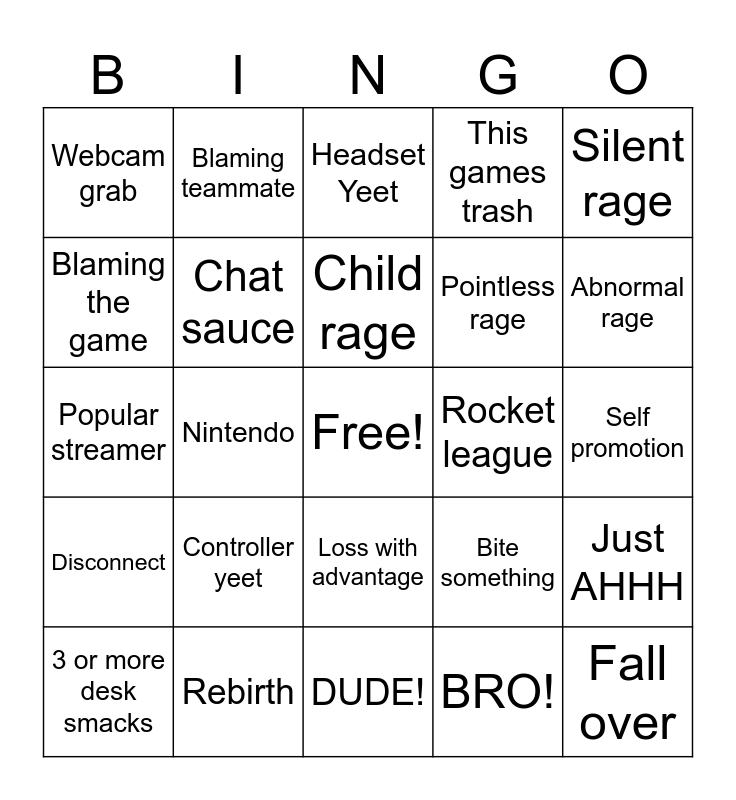 | B | I | N | G | O |
|---|---|---|---|---|
| Webcam grab | Blaming teammate | Headset Yeet | This games trash | Silent rage |
| Blaming the game | Chat sauce | Child rage | Pointless rage | Abnormal rage |
| Popular streamer | Nintendo | Free! | Rocket league | Self promotion |
| Disconnect | Controller yeet | Loss with advantage | Bite something | Just AHHH |
| 3 or more desk smacks | Rebirth | DUDE! | BRO! | Fall over |